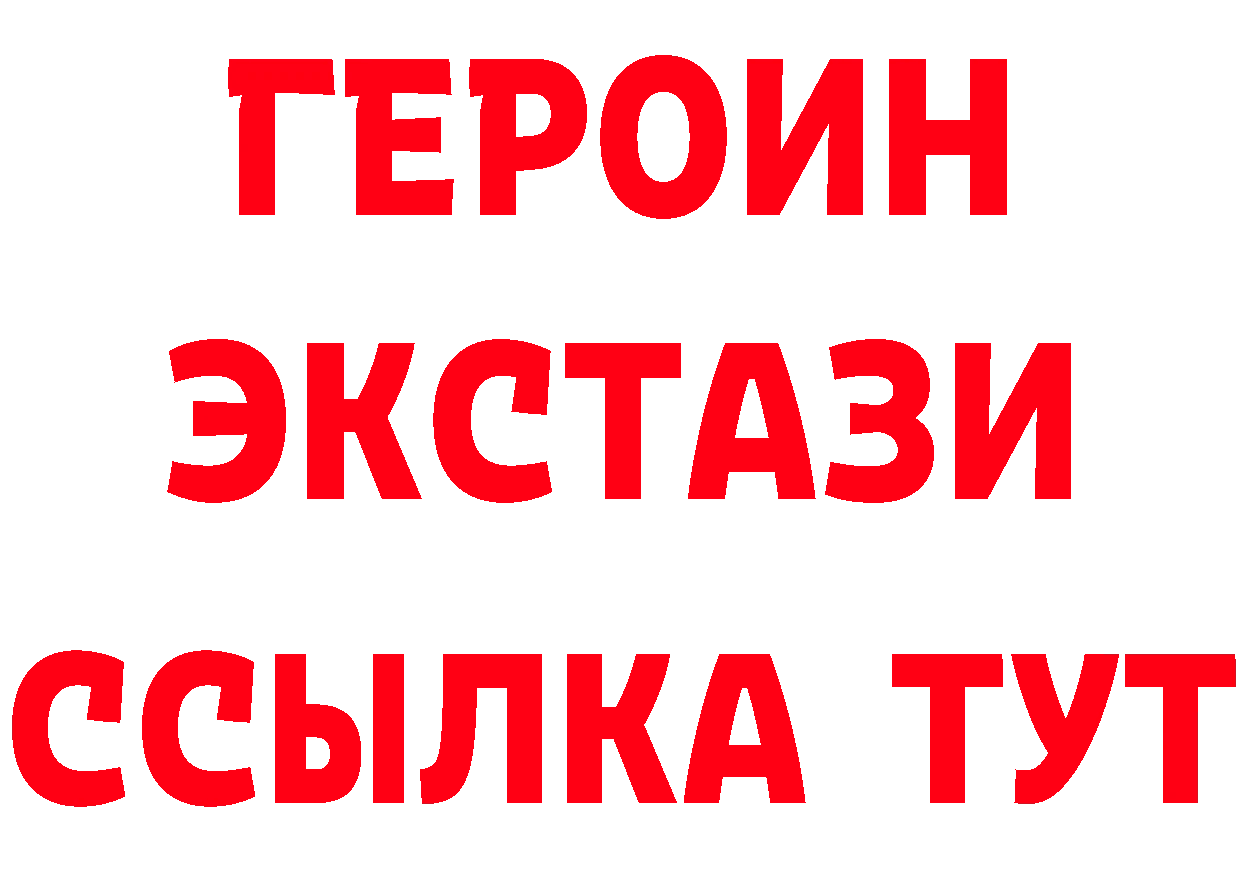 ГЕРОИН
ЭКСТАЗИ
ССЫЛКА ТУТ